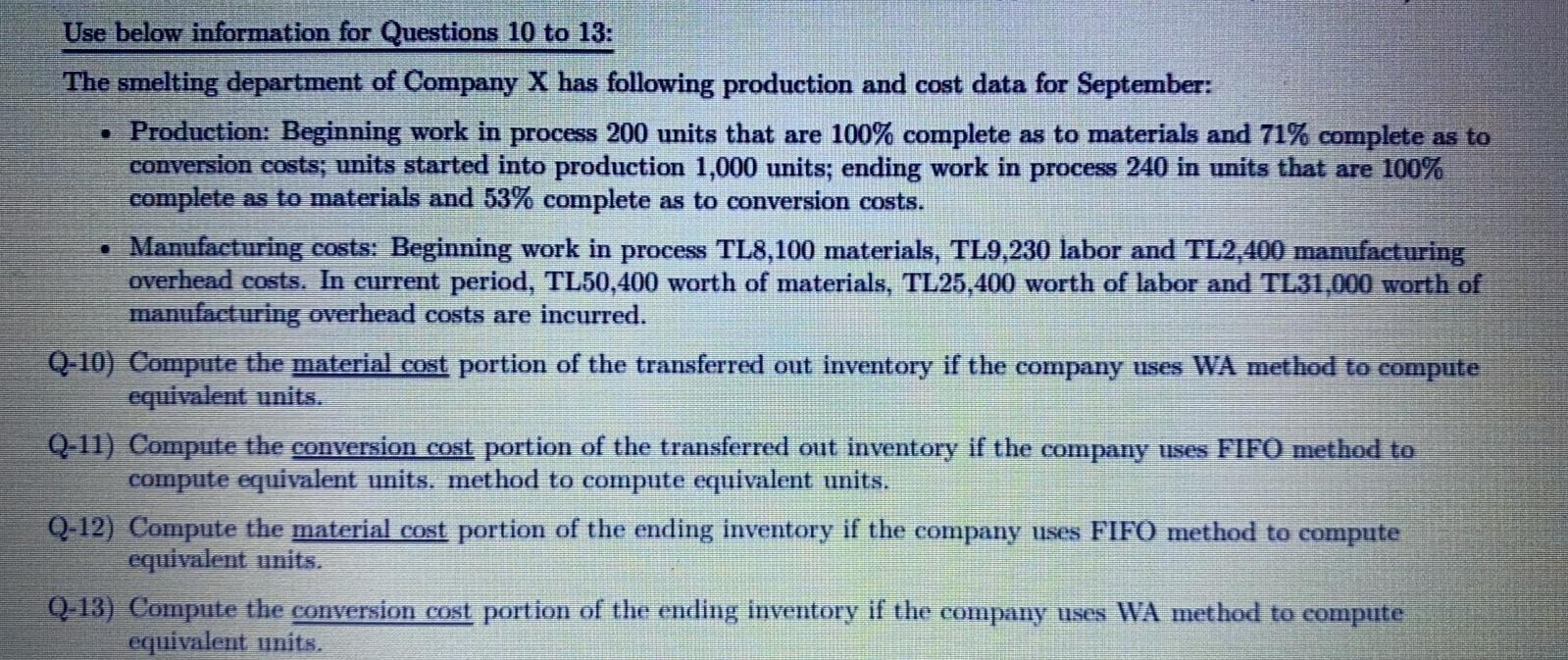 Use below information for Questions 10 to 13:

The smelting department of Company X has following production and cost data for September:

• Production: Beginning work in process 200 units that are 100% complete as to materials and 71% complete as to conversion costs; units started into production 1,000 units; ending work in process 240 in units that are 100% complete as to materials and 53% complete as to conversion costs.

• Manufacturing costs: Beginning work in process TL8,100 materials, TL9,230 labor and TL2,400 manufacturing overhead costs. In current period, TL50,400 worth of materials, TL25,400 worth of labor and TL31,000 worth of manufacturing overhead costs are incurred.

Q-10) Compute the material cost portion of the transferred out inventory if the company uses WA method to compute equivalent units.

Q-11) Compute the conversion cost portion of the transferred out inventory if the company uses FIFO method to compute equivalent units. method to compute equivalent units.

Q-12) Compute the material cost portion of the ending inventory if the company uses FIFO method to compute equivalent units.

Q-13) Compute the conversion cost portion of the ending inventory if the company uses WA method to compute equivalent units.